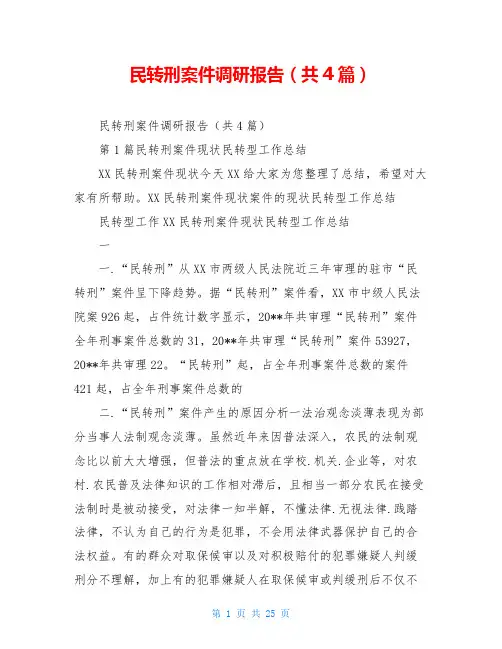 民转刑案件调研报告（共4篇）

民转刑案件调研报告（共4篇）

第1篇民转刑案件现状民转型工作总结

XX民转刑案件现状今天XX给大家为您整理了总结，希望对大家有所帮助。XX民转刑案件现状案件的现状民转型工作总结

民转型工作XX民转刑案件现状民转型工作总结

一

一．“民转刑”从XX市两级人民法院近三年审理的驻市“民转刑”案件呈下降趋势。据“民转刑”案件看，XX市中级人民法院案926起，占件统计数字显示，20**年共审理“民转刑”案件全年刑事案件总数的31，20**年共审理“民转刑”案件53927，20**年共审理22。“民转刑”起，占全年刑事案件总数的案件421起，占全年刑事案件总数的

二．“民转刑”案件产生的原因分析一法治观念淡薄表现为部分当事人法制观念淡薄。虽然近年来因普法深入，农民的法制观念比以前大大增强，但普法的重点放在学校．机关．企业等，对农村．农民普及法律知识的工作相对滞后，且相当一部分农民在接受法制时是被动接受，对法律一知半解，不懂法律．无视法律．践踏法律，不认为自己的行为是犯罪，不会用法律武器保护自己的合法权益。有的群众对取保候审以及对积极赔付的犯罪嫌疑人判缓刑分不理解，加上有的犯罪嫌疑人在取保候审或判缓刑后不仅不

第 1 页 共 25 页